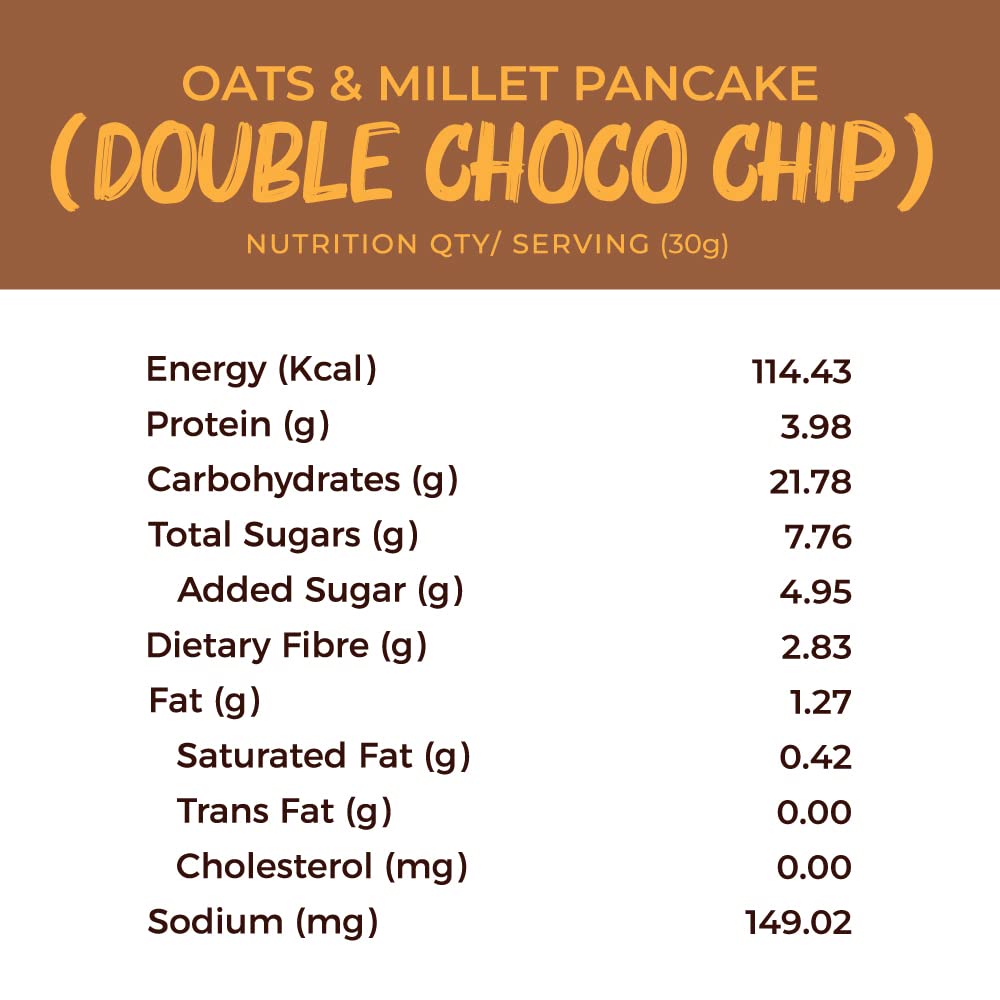 OATS & MILLET PANCAKE
(DOUBLE CHOCO CHIP)
NUTRITION QTY/ SERVING (30g)

Energy (Kcal) 114.43
Protein (g) 3.98
Carbohydrates (g) 21.78
Total Sugars (g) 7.76
Added Sugar (g) 4.95
Dietary Fibre (g) 2.83
Fat (g) 1.27
Saturated Fat (g) 0.42
Trans Fat (g) 0.00
Cholesterol (mg) 0.00
Sodium (mg) 149.02